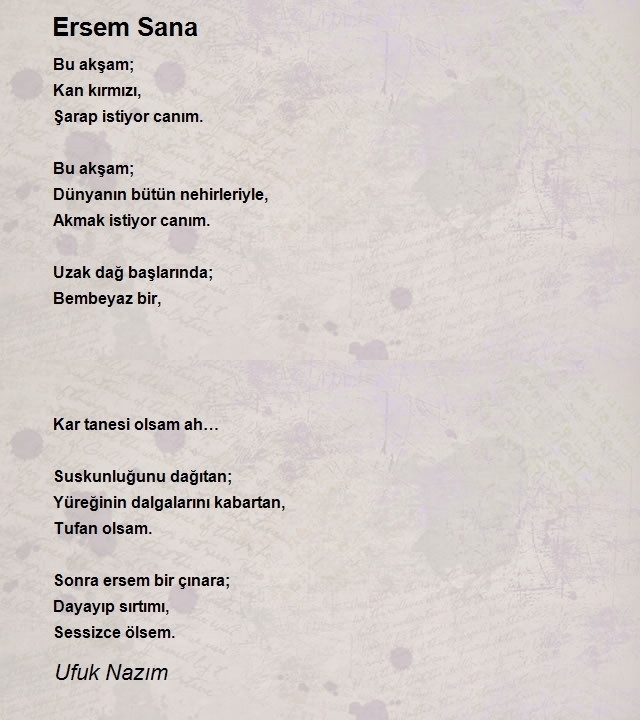 Ersem Sana

Bu akşam;
Kan kırmızı,
Şarap istiyor canım.

Bu akşam;
Dünyanın bütün nehirleriyle,
Akmak istiyor canım.

Uzak dağ başlarında;
Bembeyaz bir,

Kar tanesi olsam ah…

Suskunluğunu dağıtan;
Yüreğinin dalgalarını kabartan,
Tufan olsam.

Sonra ersem bir çınara;
Dayayıp sırtımı,
Sessizce ölsem.

Ufuk Nazım